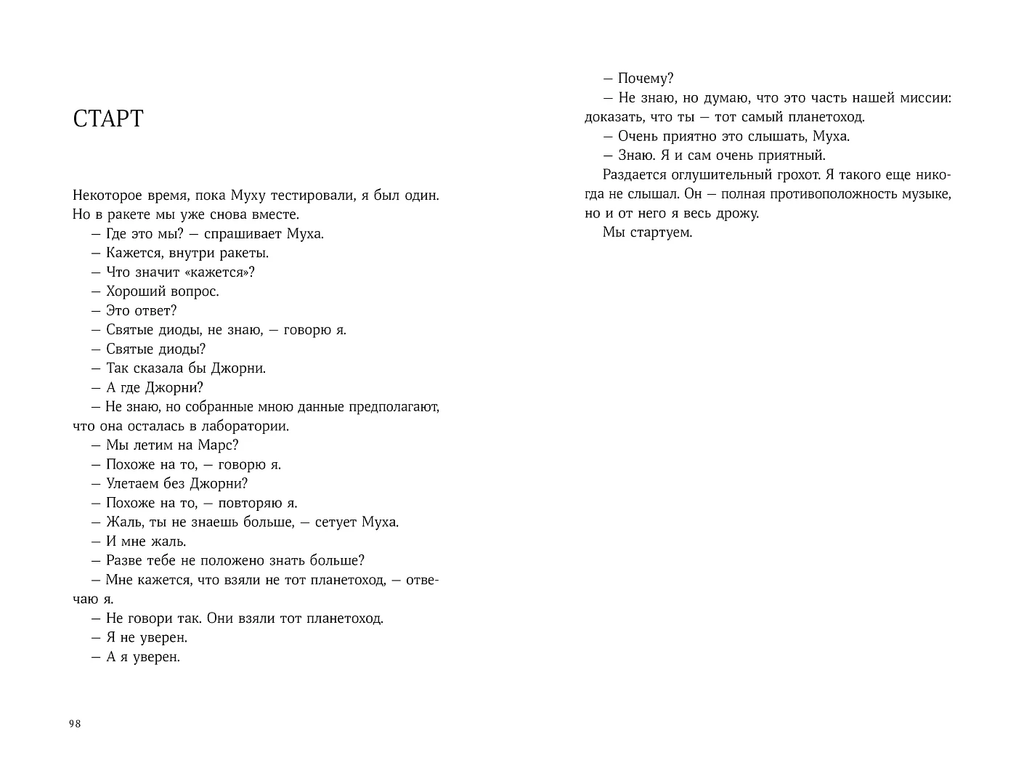 СТАРТ

Некоторое время, пока Муху тестировали, я был один. Но в ракете мы уже снова вместе.

— Где это мы? — спрашивает Муха.

— Кажется, внутри ракеты.

— Что значит «кажется»?

— Хороший вопрос.

— Это ответ?

— Святые диоды, не знаю, — говорю я.

— Святые диоды?

— Так сказала бы Джорни.

— А где Джорни?

— Не знаю, но собранные мною данные предполагают, что она осталась в лаборатории.

— Мы летим на Марс?

— Похоже на то, — говорю я.

— Улетаем без Джорни?

— Похоже на то, — повторяю я.

— Жаль, ты не знаешь больше, — сетует Муха.

— И мне жаль.

— Разве тебе не положено знать больше?

— Мне кажется, что взяли не тот планетоход, — отвечаю я.

— Не говори так. Они взяли тот планетоход.

— Я не уверен.

— А я уверен.

98

— Почему?

— Не знаю, но думаю, что это часть нашей миссии: доказать, что ты — тот самый планетоход.

— Очень приятно это слышать, Муха.

— Знаю. Я и сам очень приятный.

Раздается оглушительный грохот. Я такого еще никогда не слышал. Он — полная противоположность музыке, но и от него я весь дрожу.

Мы стартуем.